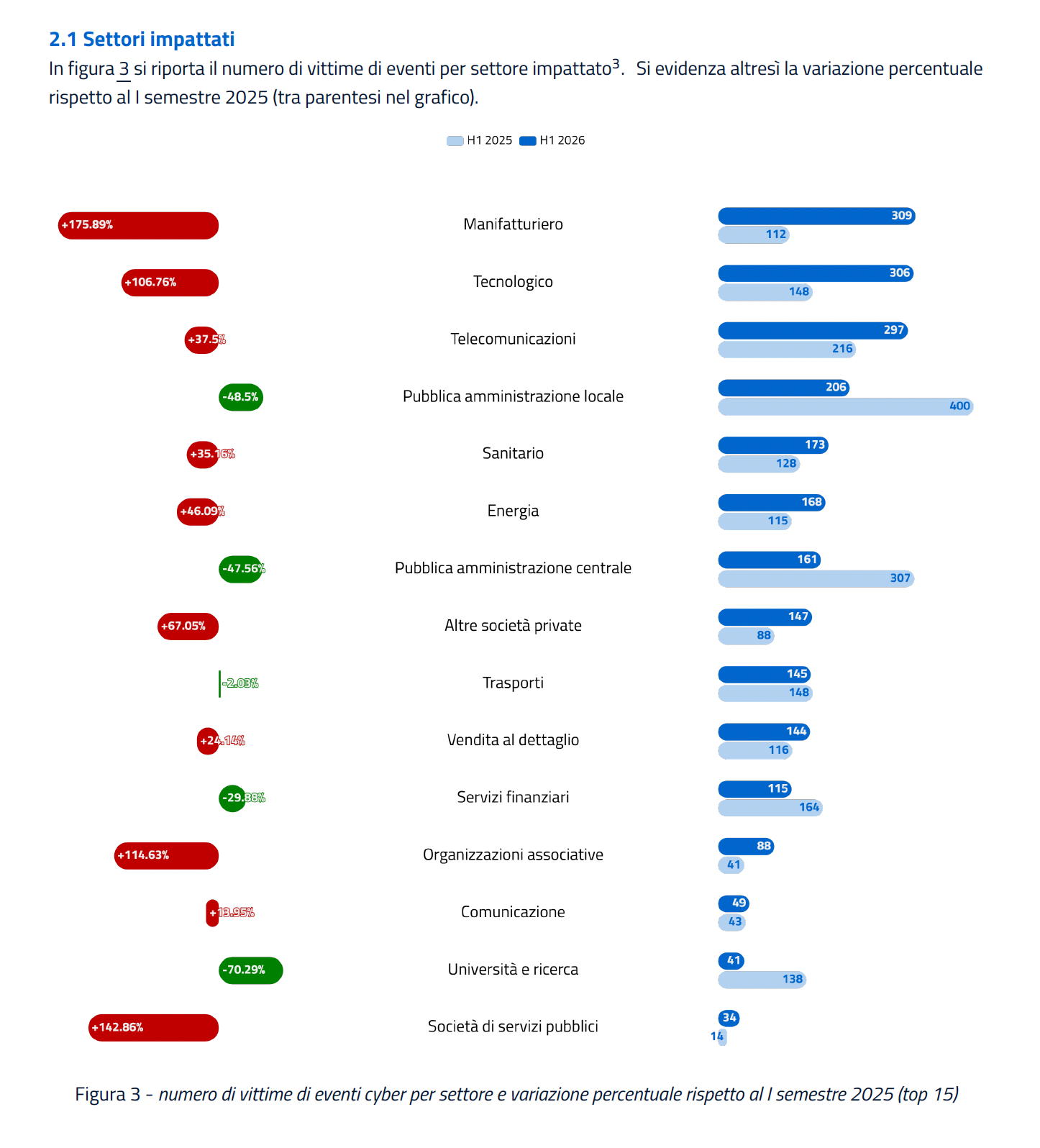 2.1 Settori impattati

In figura 3 si riporta il numero di vittime di eventi per settore impattato$^3$. Si evidenza altresì la variazione percentuale rispetto al I semestre 2025 (tra parentesi nel grafico).

H1 2025 H1 2026

+175.89% Manifatturiero 309 112

+106.76% Tecnologico 306 148

+37.5% Telecomunicazioni 297 216

-48.5% Pubblica amministrazione locale 206 400

+35.16% Sanitario 173 128

+46.09% Energia 168 115

-47.56% Pubblica amministrazione centrale 161 307

+67.05% Altre società private 147 88

-2.03% Trasporti 145 148

+24.14% Vendita al dettaglio 144 116

-29.88% Servizi finanziari 115 164

+114.63% Organizzazioni associative 88 41

+13.95% Comunicazione 49 43

-70.29% Università e ricerca 41 138

+142.86% Società di servizi pubblici 34 14

Figura 3 - numero di vittime di eventi cyber per settore e variazione percentuale rispetto al I semestre 2025 (top 15)